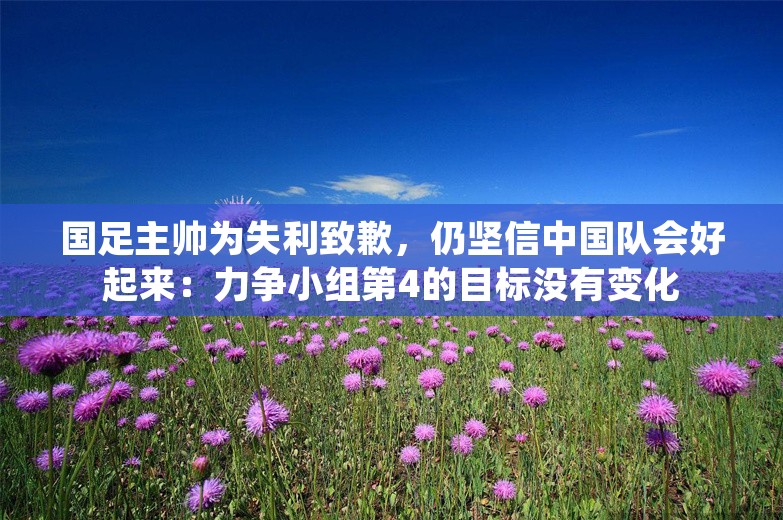 国足主帅为失利致歉，仍坚信中国队会好起来：力争小组第4的目标没有变化